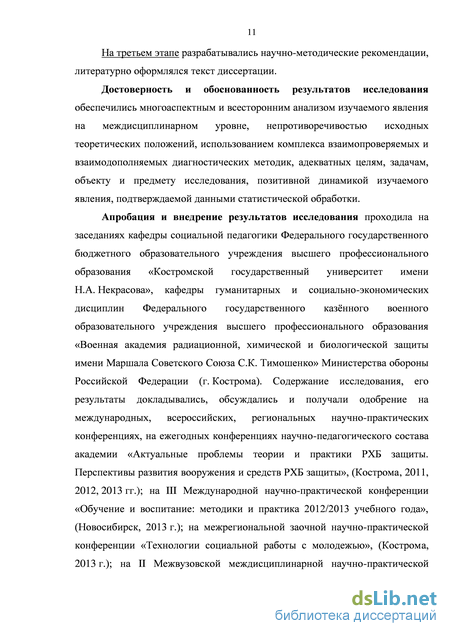 11

На третьем этапе разрабатывались научно-методические рекомендации, литературно оформлялся текст диссертации.

Достоверность и обоснованность результатов исследования обеспечились многоаспектным и всесторонним анализом изучаемого явления на междисциплинарном уровне, непротиворечивостью исходных теоретических положений, использованием комплекса взаимопроверяемых и взаимодополняемых диагностических методик, адекватных целям, задачам, объекту и предмету исследования, позитивной динамикой изучаемого явления, подтверждаемой данными статистической обработки.

Апробация и внедрение результатов исследования проходила на заседаниях кафедры социальной педагогики Федерального государственного бюджетного образовательного учреждения высшего профессионального образования «Костромской государственный университет имени Н.А. Некрасова», кафедры гуманитарных и социально-экономических дисциплин Федерального государственного казённого военного образовательного учреждения высшего профессионального образования «Военная академия радиационной, химической и биологической защиты имени Маршала Советского Союза С.К. Тимошенко» Министерства обороны Российской Федерации (г. Кострома). Содержание исследования, его результаты докладывались, обсуждались и получали одобрение на международных, всероссийских, региональных научно-практических конференциях, на ежегодных конференциях научно-педагогического состава академии «Актуальные проблемы теории и практики РХБ защиты. Перспективы развития вооружения и средств РХБ защиты», (Кострома, 2011, 2012, 2013 гг.); на III Международной научно-практической конференции «Обучение и воспитание: методики и практика 2012/2013 учебного года», (Новосибирск, 2013 г.); на межрегиональной заочной научно-практической конференции «Технологии социальной работы с молодежью», (Кострома, 2013 г.); на II Межвузовской междисциплинарной научно-практической

dsLib.net
библиотека диссертаций